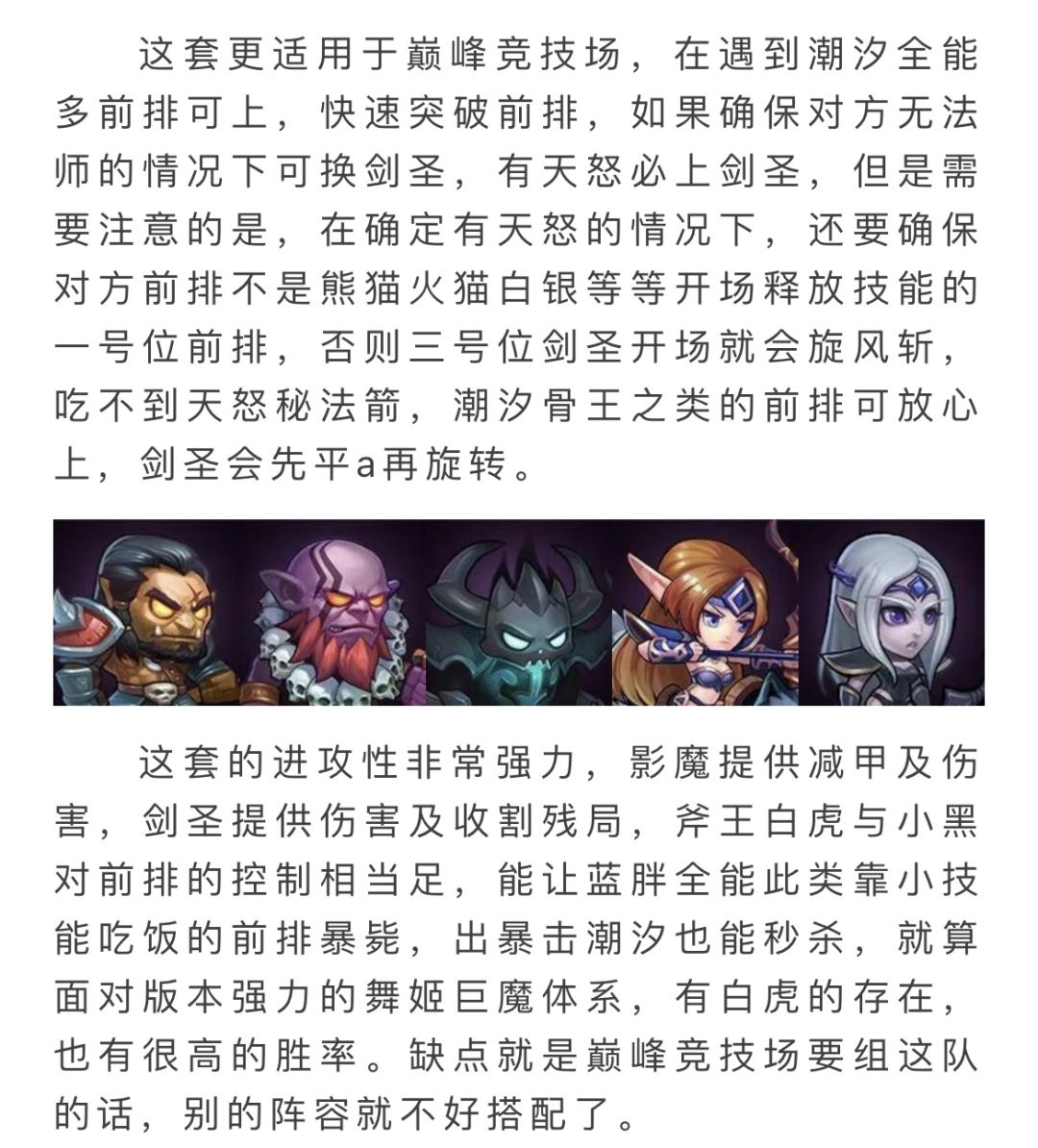 这套更适用于巅峰竞技场，在遇到潮汐全能多前排可上，快速突破前排，如果确保对方无法师的情况下可换剑圣，有天怒必上剑圣，但是需要注意的是，在确定有天怒的情况下，还要确保对方前排不是熊猫火猫白银等等开场释放技能的一号位前排，否则三号位剑圣开场就会旋风斩，吃不到天怒秘法箭，潮汐骨王之类的前排可放心上，剑圣会先平a再旋转。

这套的进攻性非常强力，影魔提供减甲及伤害，剑圣提供伤害及收割残局，斧王白虎与小黑对前排的控制相当足，能让蓝胖全能此类靠小技能吃饭的前排暴毙，出暴击潮汐也能秒杀，就算面对版本强力的舞姬巨魔体系，有白虎的存在，也有很高的胜率。缺点就是巅峰竞技场要组这队的话，别的阵容就不好搭配了。